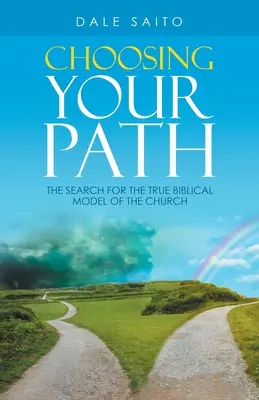 DALE SAITO

CHOOSING
YOUR
PATH

THE SEARCH FOR THE TRUE BIBLICAL MODEL OF THE CHURCH